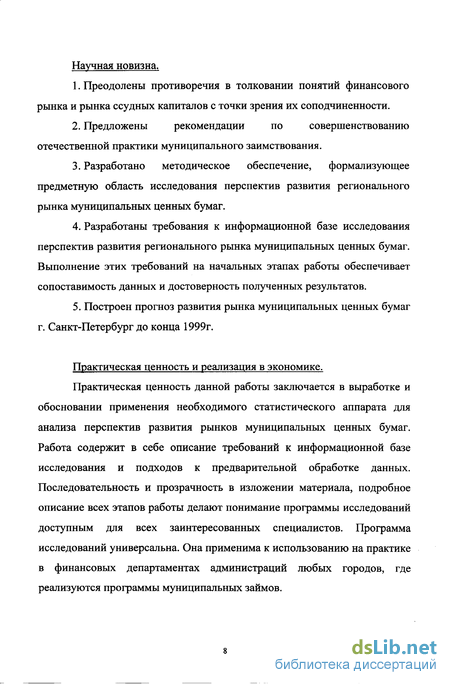 Научная новизна.

1. Преодолены противоречия в толковании понятий финансового рынка и рынка ссудных капиталов с точки зрения их соподчиненности.

2. Предложены рекомендации по совершенствованию отечественной практики муниципального заимствования.

3. Разработано методическое обеспечение, формализующее предметную область исследования перспектив развития регионального рынка муниципальных ценных бумаг.

4. Разработаны требования к информационной базе исследования перспектив развития регионального рынка муниципальных ценных бумаг. Выполнение этих требований на начальных этапах работы обеспечивает сопоставимость данных и достоверность полученных результатов.

5. Построен прогноз развития рынка муниципальных ценных бумаг г. Санкт-Петербург до конца 1999г.

Практическая ценность и реализация в экономике.

Практическая ценность данной работы заключается в выработке и обосновании применения необходимого статистического аппарата для анализа перспектив развития рынков муниципальных ценных бумаг. Работа содержит в себе описание требований к информационной базе исследования и подходов к предварительной обработке данных. Последовательность и прозрачность в изложении материала, подробное описание всех этапов работы делают понимание программы исследований доступным для всех заинтересованных специалистов. Программа исследований универсальна. Она применима к использованию на практике в финансовых департаментах администраций любых городов, где реализуются программы муниципальных займов.

8

dsLib.net
библиотека диссертаций